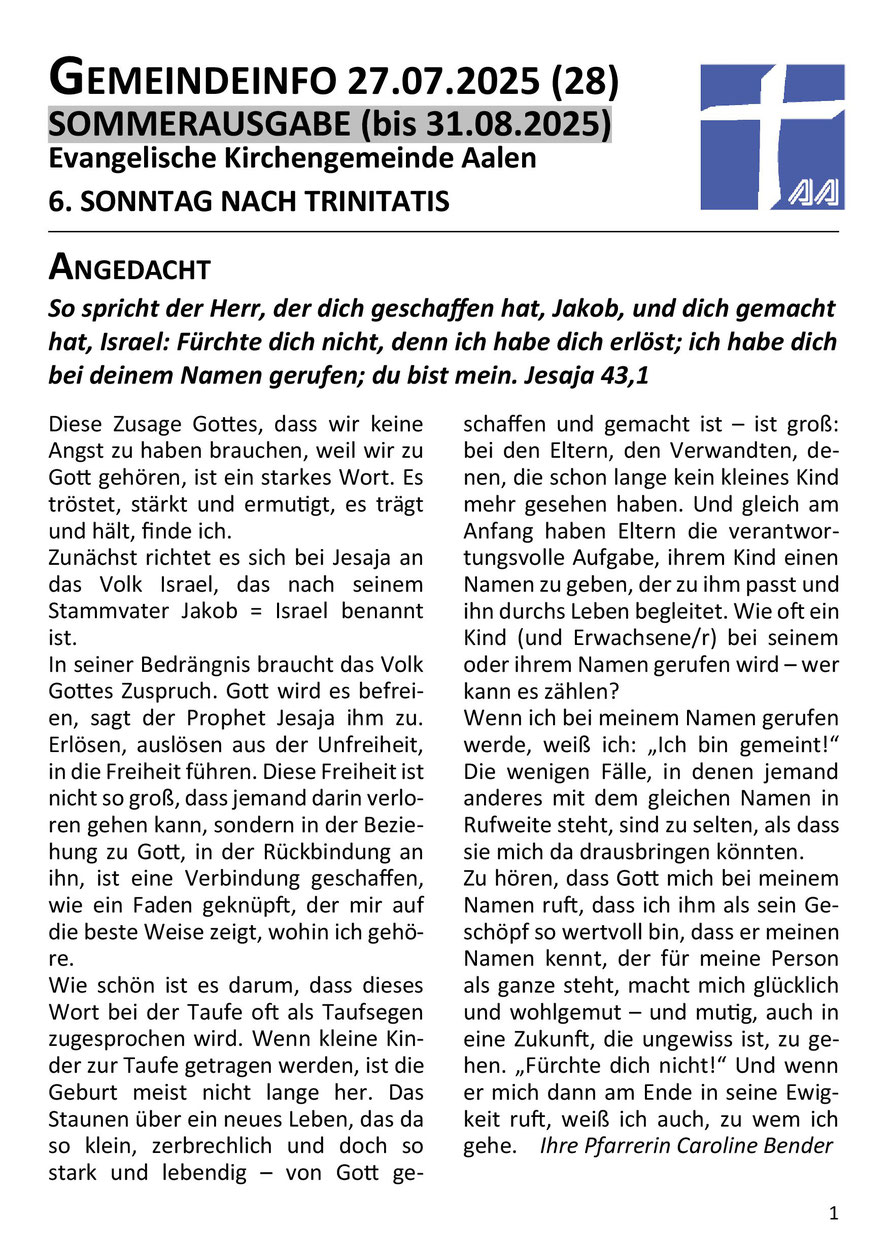 GEMEINDEINFO 27.07.2025 (28)
SOMMERAUSGABE (bis 31.08.2025)
Evangelische Kirchengemeinde Aalen
6. SONNTAG NACH TRINITATIS

AA

ANGEDACHT

So spricht der Herr, der dich geschaffen hat, Jakob, und dich gemacht hat, Israel: Fürchte dich nicht, denn ich habe dich erlöst; ich habe dich bei deinem Namen gerufen; du bist mein. Jesaja 43,1

Diese Zusage Gottes, dass wir keine Angst zu haben brauchen, weil wir zu Gott gehören, ist ein starkes Wort. Es tröstet, stärkt und ermutigt, es trägt und hält, finde ich.
Zunächst richtet es sich bei Jesaja an das Volk Israel, das nach seinem Stammvater Jakob = Israel benannt ist.
In seiner Bedrängnis braucht das Volk Gottes Zuspruch. Gott wird es befreien, sagt der Prophet Jesaja ihm zu. Erlösen, auslösen aus der Unfreiheit, in die Freiheit führen. Diese Freiheit ist nicht so groß, dass jemand darin verloren gehen kann, sondern in der Beziehung zu Gott, in der Rückbindung an ihn, ist eine Verbindung geschaffen, wie ein Faden geknüpft, der mir auf die beste Weise zeigt, wohin ich gehöre.
Wie schön ist es darum, dass dieses Wort bei der Taufe oft als Taufsegen zugesprochen wird. Wenn kleine Kinder zur Taufe getragen werden, ist die Geburt meist nicht lange her. Das Staunen über ein neues Leben, das da so klein, zerbrechlich und doch so stark und lebendig – von Gott geschaffen und gemacht ist – ist groß: bei den Eltern, den Verwandten, denen, die schon lange kein kleines Kind mehr gesehen haben. Und gleich am Anfang haben Eltern die verantwortungsvolle Aufgabe, ihrem Kind einen Namen zu geben, der zu ihm passt und ihn durchs Leben begleitet. Wie oft ein Kind (und Erwachsene/r) bei seinem oder ihrem Namen gerufen wird – wer kann es zählen?
Wenn ich bei meinem Namen gerufen werde, weiß ich: „Ich bin gemeint!“ Die wenigen Fälle, in denen jemand anderes mit dem gleichen Namen in Rufweite steht, sind zu selten, als dass sie mich da drausbringen könnten.
Zu hören, dass Gott mich bei meinem Namen ruft, dass ich ihm als sein Geschöpf so wertvoll bin, dass er meinen Namen kennt, der für meine Person als ganze steht, macht mich glücklich und wohlgemut – und mutig, auch in eine Zukunft, die ungewiss ist, zu gehen. „Fürchte dich nicht!“ Und wenn er mich dann am Ende in seine Ewigkeit ruft, weiß ich auch, zu wem ich gehe. Ihre Pfarrerin Caroline Bender

1